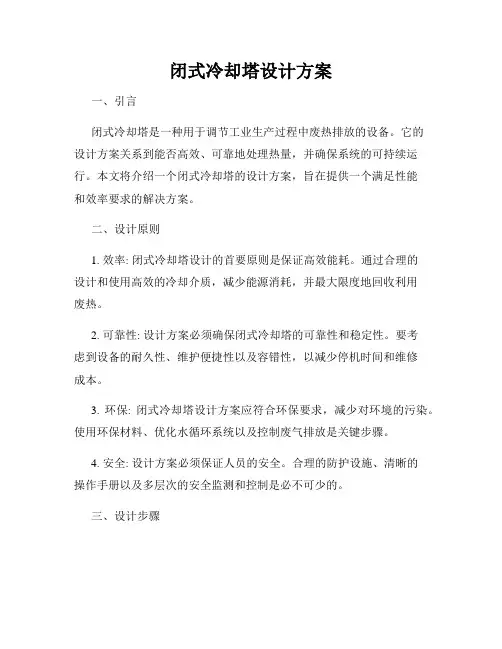 闭式冷却塔设计方案

一、引言

闭式冷却塔是一种用于调节工业生产过程中废热排放的设备。它的设计方案关系到能否高效、可靠地处理热量，并确保系统的可持续运行。本文将介绍一个闭式冷却塔的设计方案，旨在提供一个满足性能和效率要求的解决方案。

二、设计原则

1. 效率: 闭式冷却塔设计的首要原则是保证高效能耗。通过合理的设计和使用高效的冷却介质，减少能源消耗，并最大限度地回收利用废热。

2. 可靠性: 设计方案必须确保闭式冷却塔的可靠性和稳定性。要考虑到设备的耐久性、维护便捷性以及容错性，以减少停机时间和维修成本。

3. 环保: 闭式冷却塔设计方案应符合环保要求，减少对环境的污染。使用环保材料、优化水循环系统以及控制废气排放是关键步骤。

4. 安全: 设计方案必须保证人员的安全。合理的防护设施、清晰的操作手册以及多层次的安全监测和控制是必不可少的。

三、设计步骤